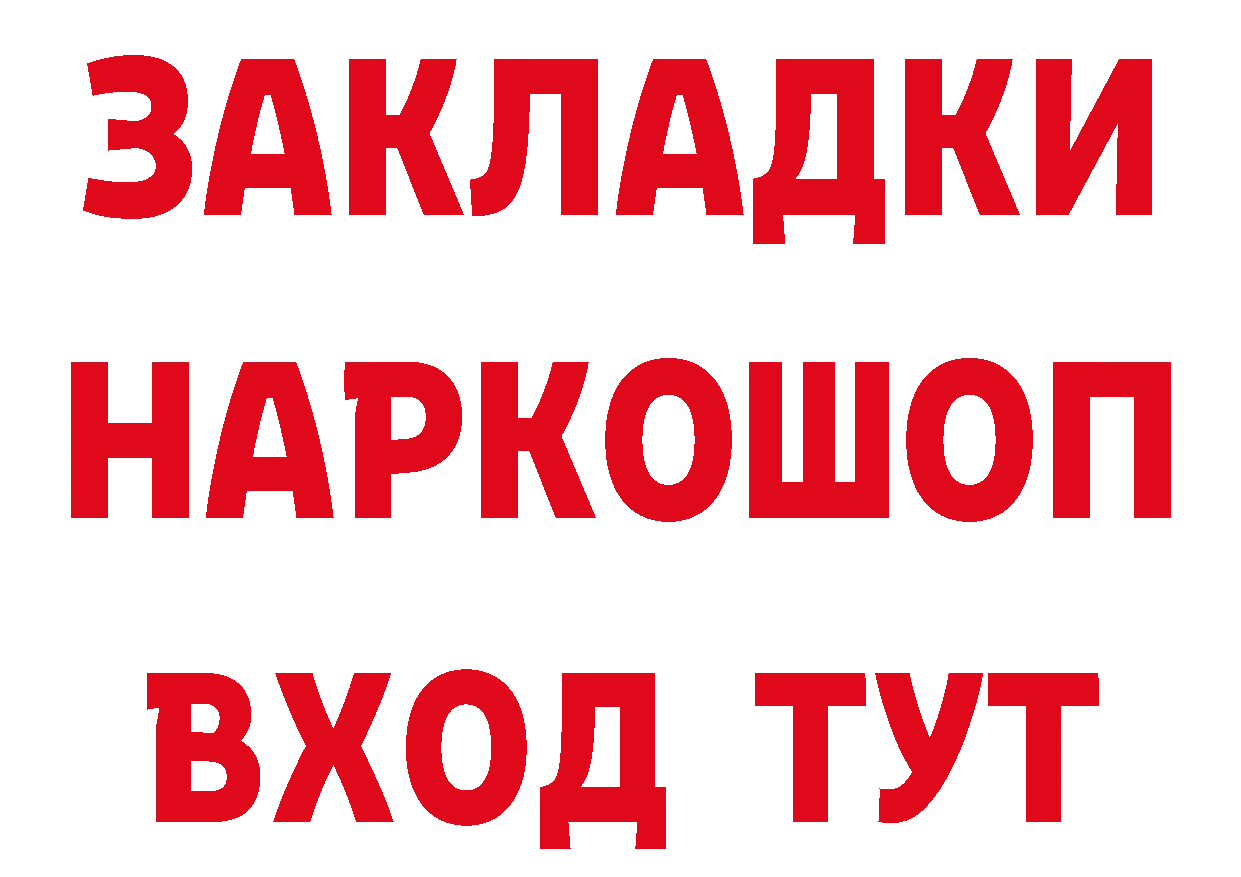 ЗАКЛАДКИ
НАРКОШОП
ВХОД ТУТ